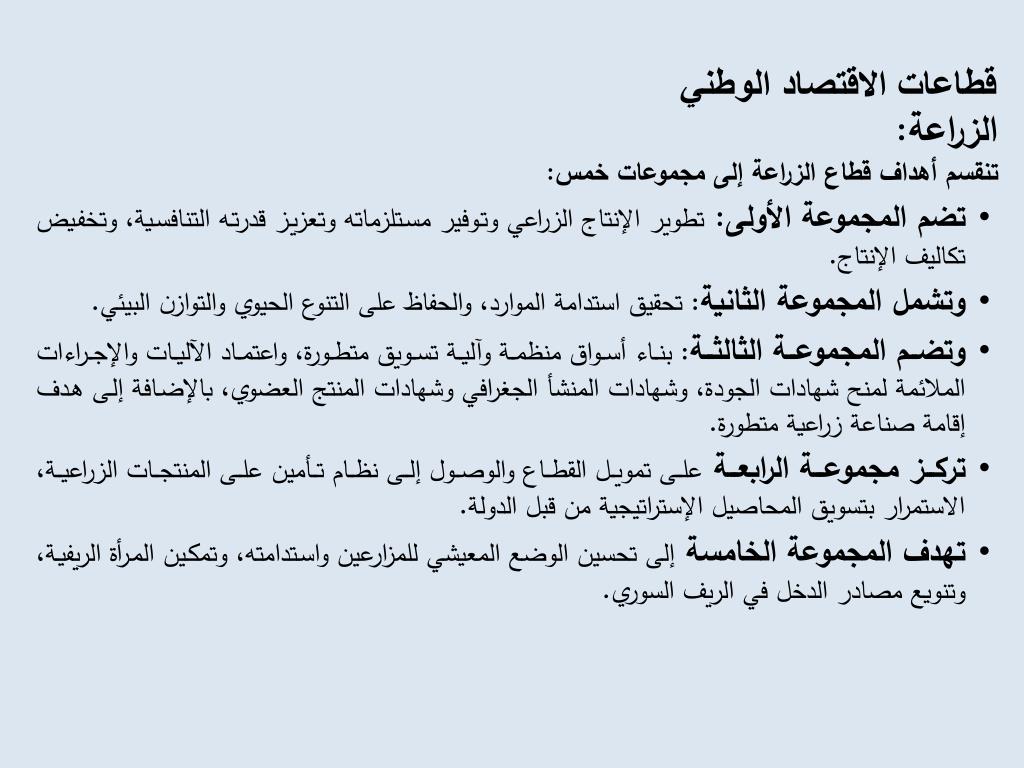 قطاعات الاقتصاد الوطني
الزراعة:
تنقسم أهداف قطاع الزراعة إلى مجموعات خمس:

• تضم المجموعة الأولى: تطوير الإنتاج الزراعي وتوفير مستلزماته وتعزيز قدرته التنافسية، وتخفيض تكاليف الإنتاج.

• وتشمل المجموعة الثانية: تحقيق استدامة الموارد، والحفاظ على التنوع الحيوي والتوازن البيئي.

• وتضم المجموعة الثالثة: بناء أسواق منظمة وآلية تسويق متطورة، واعتماد الآليات والإجراءات الملائمة لمنح شهادات الجودة، وشهادات المنشأ الجغرافي وشهادات المنتج العضوي، بالإضافة إلى هدف إقامة صناعة زراعية متطورة.

• تركز مجموعة الرابعة على تمويل القطاع والوصول إلى نظام تأمين على المنتجات الزراعية، الاستمرار بتسويق المحاصيل الإستراتيجية من قبل الدولة.

• تهدف المجموعة الخامسة إلى تحسين الوضع المعيشي للمزارعين واستدامته، وتمكين المرأة الريفية، وتنويع مصادر الدخل في الريف السوري.